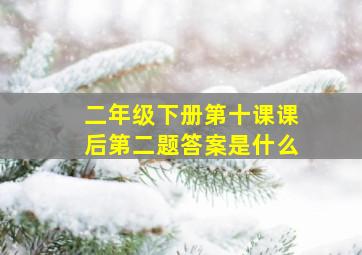 二年级下册第十课课后第二题答案是什么